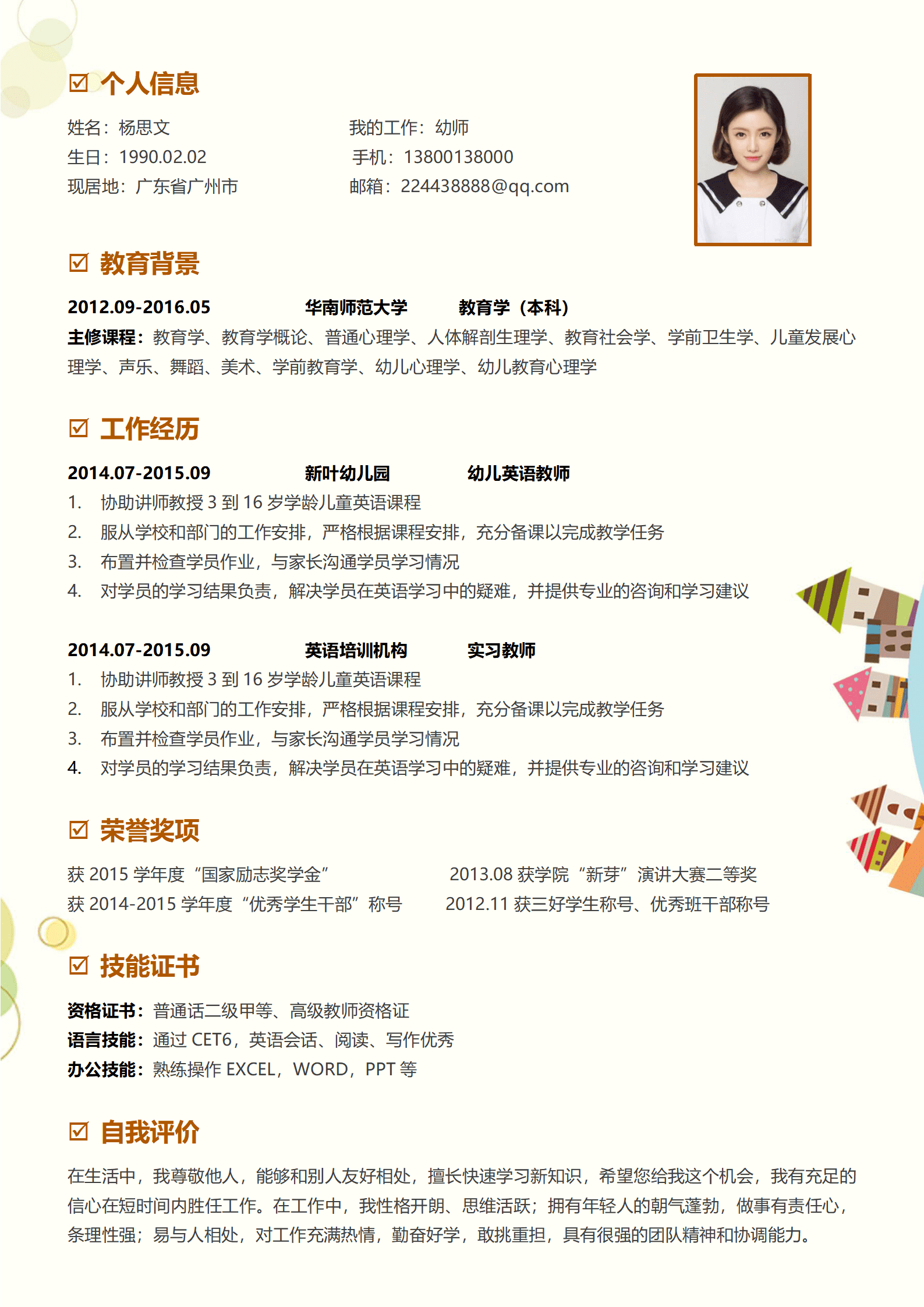 ☑ 个人信息

姓名：杨思文
生日：1990.02.02
现居地：广东省广州市

我的工作：幼师
手机：13800138000
邮箱：224438888@qq.com

☑ 教育背景

2012.09-2016.05 华南师范大学 教育学（本科）
主修课程：教育学、教育学概论、普通心理学、人体解剖生理学、教育社会学、学前卫生学、儿童发展心理学、声乐、舞蹈、美术、学前教育学、幼儿心理学、幼儿教育心理学

☑ 工作经历

2014.07-2015.09 新叶幼儿园 幼儿英语教师
1. 协助讲师教授 3 到 16 岁学龄儿童英语课程
2. 服从学校和部门的工作安排，严格根据课程安排，充分备课以完成教学任务
3. 布置并检查学员作业，与家长沟通学员学习情况
4. 对学员的学习结果负责，解决学员在英语学习中的疑难，并提供专业的咨询和学习建议

2014.07-2015.09 英语培训机构 实习教师
1. 协助讲师教授 3 到 16 岁学龄儿童英语课程
2. 服从学校和部门的工作安排，严格根据课程安排，充分备课以完成教学任务
3. 布置并检查学员作业，与家长沟通学员学习情况
4. 对学员的学习结果负责，解决学员在英语学习中的疑难，并提供专业的咨询和学习建议

☑ 荣誉奖项

获 2015 学年度“国家励志奖学金”
获 2014-2015 学年度“优秀学生干部”称号

2013.08 获学院“新芽”演讲大赛二等奖
2012.11 获三好学生称号、优秀班干部称号

☑ 技能证书

资格证书：普通话二级甲等、高级教师资格证
语言技能：通过 CET6，英语会话、阅读、写作优秀
办公技能：熟练操作 EXCEL，WORD，PPT 等

☑ 自我评价

在生活中，我尊敬他人，能够和别人友好相处，擅长快速学习新知识，希望您给我这个机会，我有充足的信心在短时间内胜任工作。在工作中，我性格开朗、思维活跃；拥有年轻人的朝气蓬勃，做事有责任心，条理性强；易与人相处，对工作充满热情，勤奋好学，敢挑重担，具有很强的团队精神和协调能力。